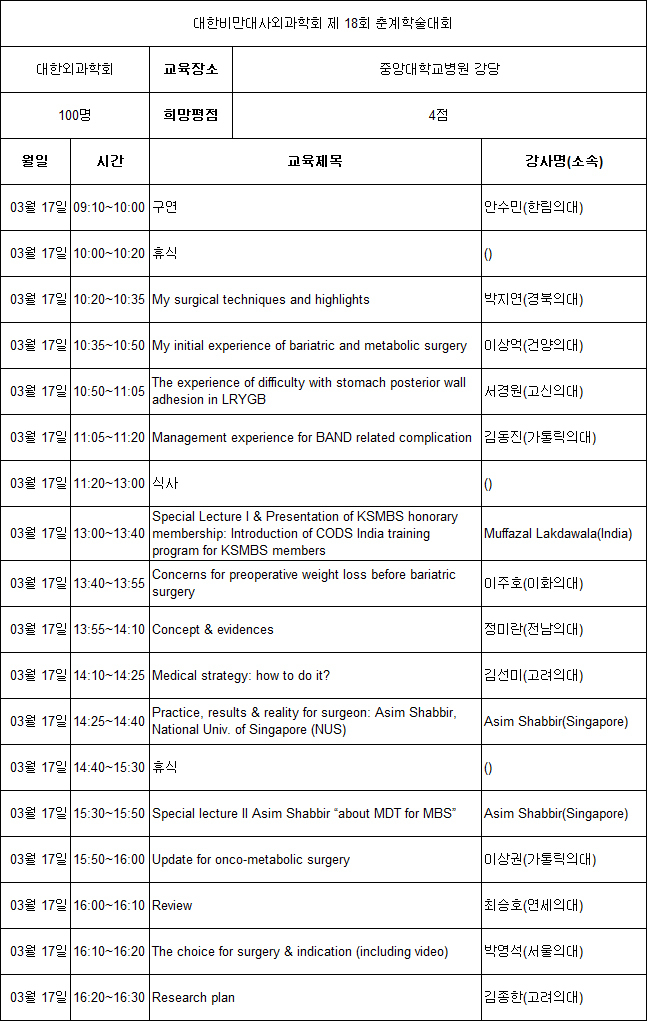 대한비만대사외과학회 제 18회 춘계학술대회

| 대한외과학회 | 교육장소 | 중앙대학교병원 강당 |
|---|---|---|
| 100명 | 희망평점 | 4점 |

| 월일 | 시간 | 교육제목 | 강사명(소속) |
|---|---|---|---|
| 03월 17일 | 09:10~10:00 | 구연 | 안수민(한림의대) |
| 03월 17일 | 10:00~10:20 | 휴식 | () |
| 03월 17일 | 10:20~10:35 | My surgical techniques and highlights | 박지연(경북의대) |
| 03월 17일 | 10:35~10:50 | My initial experience of bariatric and metabolic surgery | 이상억(건양의대) |
| 03월 17일 | 10:50~11:05 | The experience of difficulty with stomach posterior wall adhesion in LRYGB | 서경원(고신의대) |
| 03월 17일 | 11:05~11:20 | Management experience for BAND related complication | 김동진(가톨릭의대) |
| 03월 17일 | 11:20~13:00 | 식사 | () |
| 03월 17일 | 13:00~13:40 | Special Lecture I & Presentation of KSMBS honorary membership: Introduction of CODS India training program for KSMBS members | Muffazal Lakdawala(India) |
| 03월 17일 | 13:40~13:55 | Concerns for preoperative weight loss before bariatric surgery | 이주호(이화의대) |
| 03월 17일 | 13:55~14:10 | Concept & evidences | 정미란(전남의대) |
| 03월 17일 | 14:10~14:25 | Medical strategy: how to do it? | 김선미(고려의대) |
| 03월 17일 | 14:25~14:40 | Practice, results & reality for surgeon: Asim Shabbir, National Univ. of Singapore (NUS) | Asim Shabbir(Singapore) |
| 03월 17일 | 14:40~15:30 | 휴식 | () |
| 03월 17일 | 15:30~15:50 | Special lecture II Asim Shabbir "about MDT for MBS" | Asim Shabbir(Singapore) |
| 03월 17일 | 15:50~16:00 | Update for onco-metabolic surgery | 이상권(가톨릭의대) |
| 03월 17일 | 16:00~16:10 | Review | 최승호(연세의대) |
| 03월 17일 | 16:10~16:20 | The choice for surgery & indication (including video) | 박영석(서울의대) |
| 03월 17일 | 16:20~16:30 | Research plan | 김종한(고려의대) |